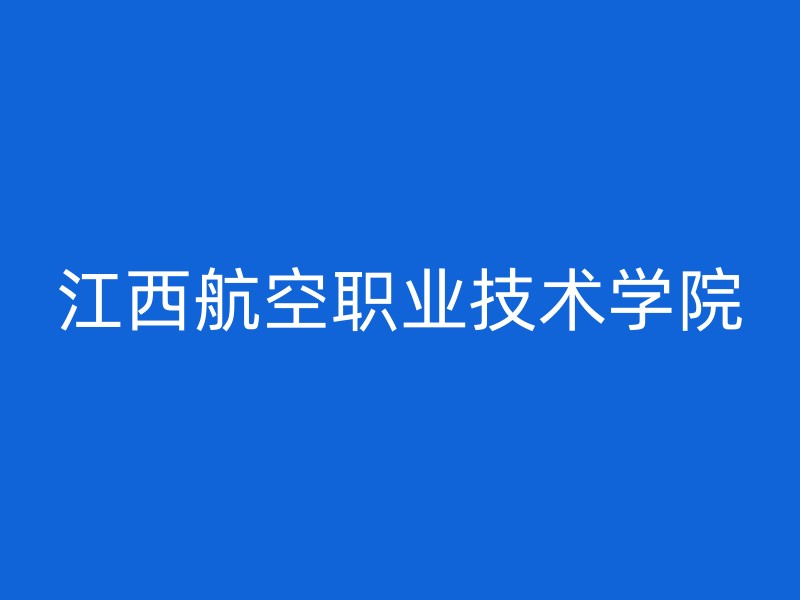 江西航空职业技术学院